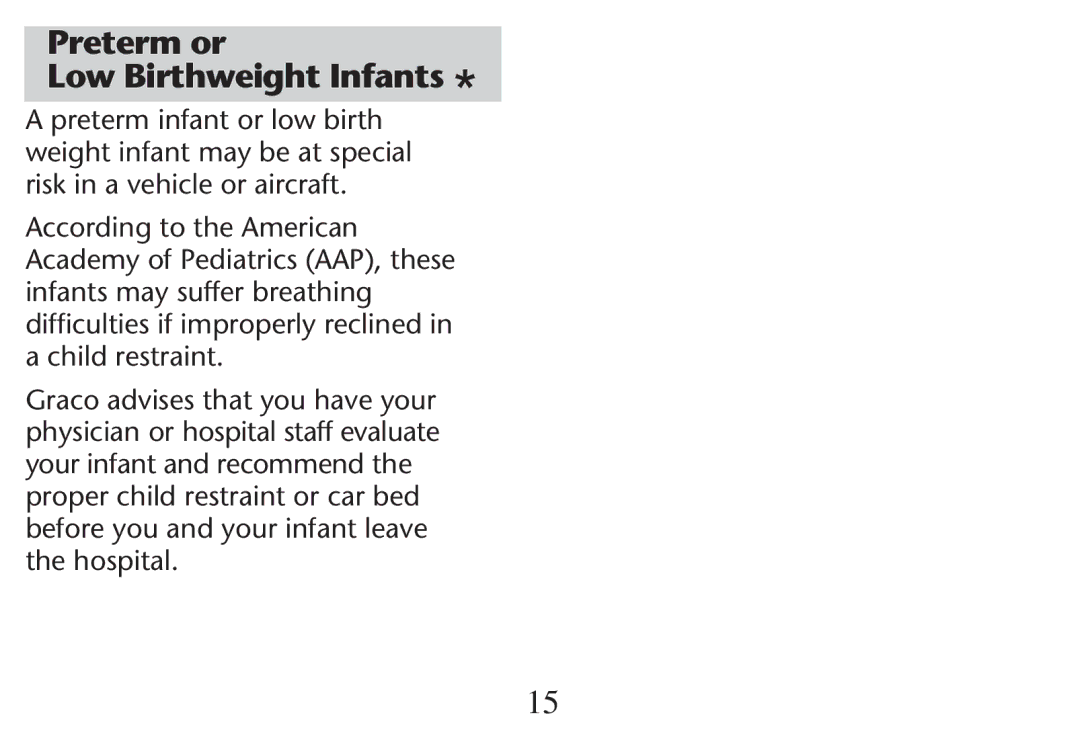 Preterm or
Low Birthweight Infants *

A preterm infant or low birth weight infant may be at special risk in a vehicle or aircraft.

According to the American Academy of Pediatrics (AAP), these infants may suffer breathing difficulties if improperly reclined in a child restraint.

Graco advises that you have your physician or hospital staff evaluate your infant and recommend the proper child restraint or car bed before you and your infant leave the hospital.

15